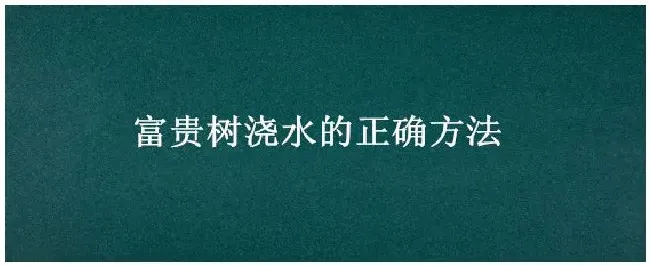 富贵树浇水的正确方法